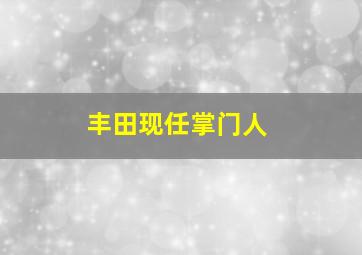 丰田现任掌门人